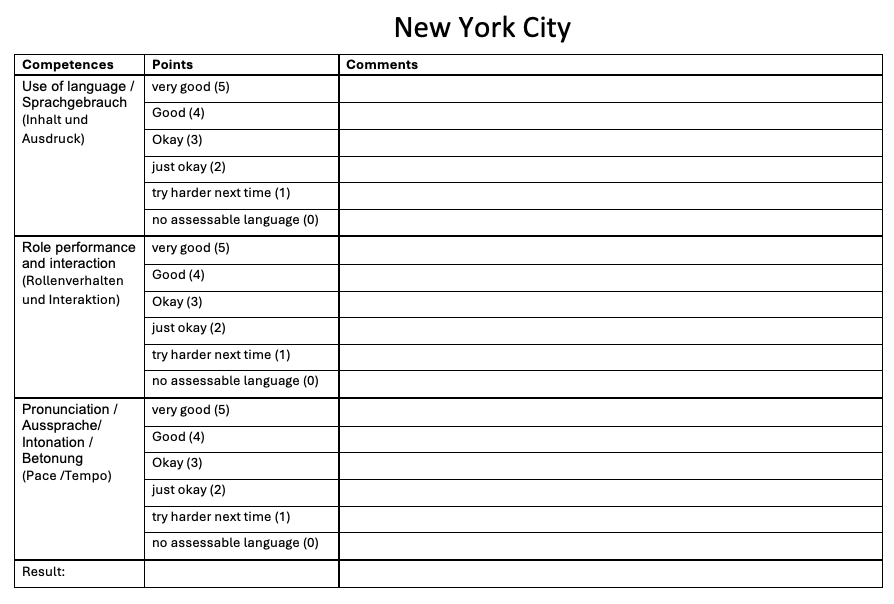 New York City

| Competences | Points | Comments |
|---|---|---|
| Use of language / Sprachgebrauch (Inhalt und Ausdruck) | very good (5) | |
| | Good (4) | |
| | Okay (3) | |
| | just okay (2) | |
| | try harder next time (1) | |
| | no assessable language (0) | |
| Role performance and interaction (Rollenverhalten und Interaktion) | very good (5) | |
| | Good (4) | |
| | Okay (3) | |
| | just okay (2) | |
| | try harder next time (1) | |
| | no assessable language (0) | |
| Pronunciation / Aussprache/ Intonation / Betonung (Pace /Tempo) | very good (5) | |
| | Good (4) | |
| | Okay (3) | |
| | just okay (2) | |
| | try harder next time (1) | |
| | no assessable language (0) | |
| Result: | | |